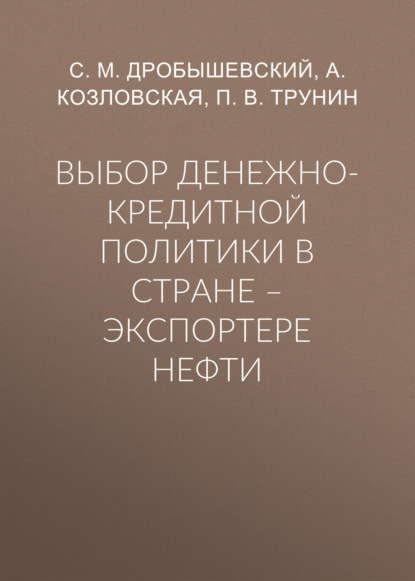 С. М. ДРОБЫШЕВСКИЙ, А. КОЗЛОВСКАЯ, П. В. ТРУНИН

ВЫБОР ДЕНЕЖНО-КРЕДИТНОЙ ПОЛИТИКИ В СТРАНЕ – ЭКСПОРТЕРЕ НЕФТИ